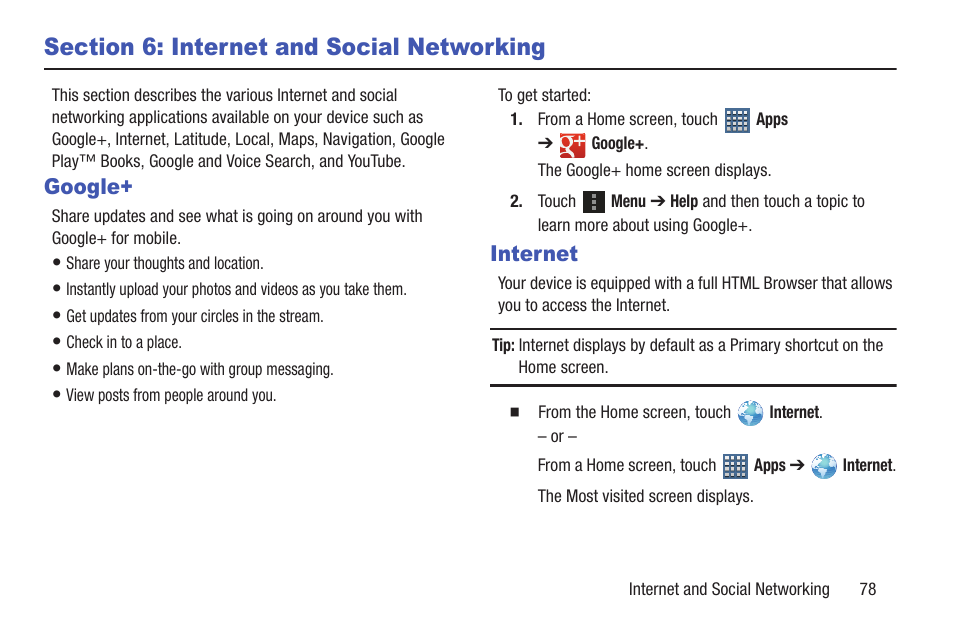 Section 6: Internet and Social Networking

This section describes the various Internet and social networking applications available on your device such as Google+, Internet, Latitude, Local, Maps, Navigation, Google Play™ Books, Google and Voice Search, and YouTube.

Google+

Share updates and see what is going on around you with Google+ for mobile.

• Share your thoughts and location.
• Instantly upload your photos and videos as you take them.
• Get updates from your circles in the stream.
• Check in to a place.
• Make plans on-the-go with group messaging.
• View posts from people around you.

To get started:

1. From a Home screen, touch Apps ➔ Google+.
The Google+ home screen displays.

2. Touch Menu ➔ Help and then touch a topic to learn more about using Google+.

Internet

Your device is equipped with a full HTML Browser that allows you to access the Internet.

Tip: Internet displays by default as a Primary shortcut on the Home screen.

■ From the Home screen, touch Internet.
– or –
From a Home screen, touch Apps ➔ Internet.
The Most visited screen displays.

Internet and Social Networking 78